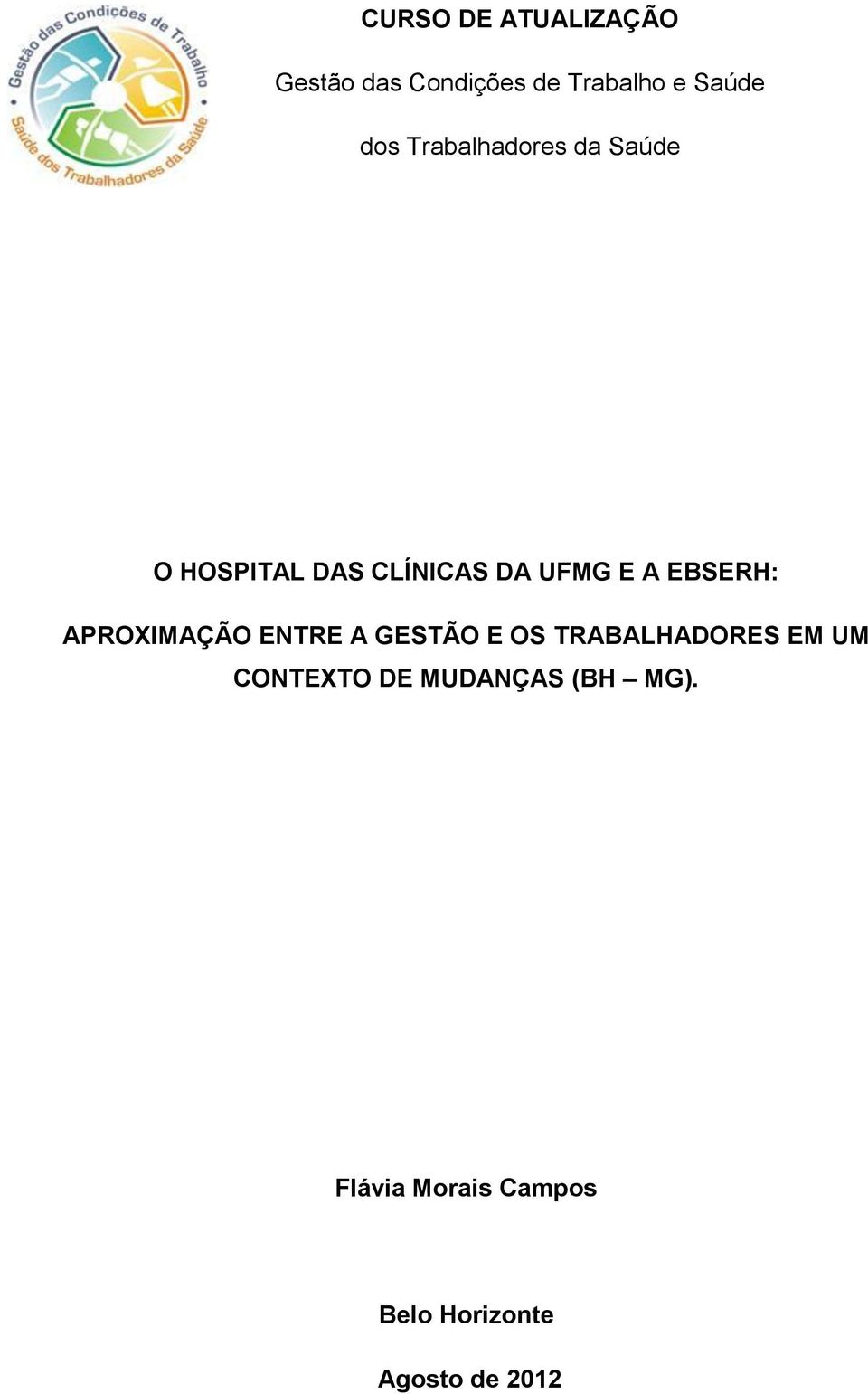 Gestão das Condições de Trabalho

Saúde dos Trabalhadores da Saúde

CURSO DE ATUALIZAÇÃO

Gestão das Condições de Trabalho e Saúde

dos Trabalhadores da Saúde

O HOSPITAL DAS CLÍNICAS DA UFMG E A EBSERH:

APROXIMAÇÃO ENTRE A GESTÃO E OS TRABALHADORES EM UM CONTEXTO DE MUDANÇAS (BH – MG).

Flávia Morais Campos

Belo Horizonte

Agosto de 2012